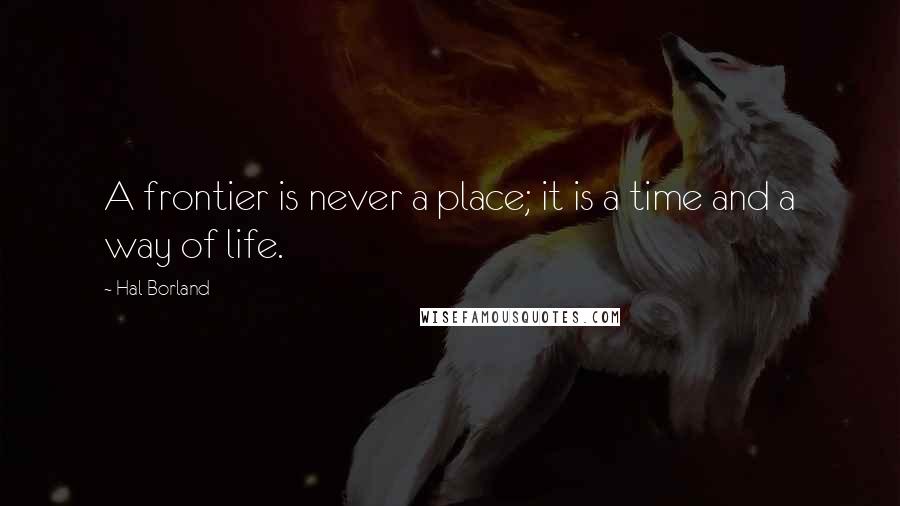 A frontier is never a place; it is a time and a way of life.

- Hal Borland

WISEFAMOUSQUOTES.COM